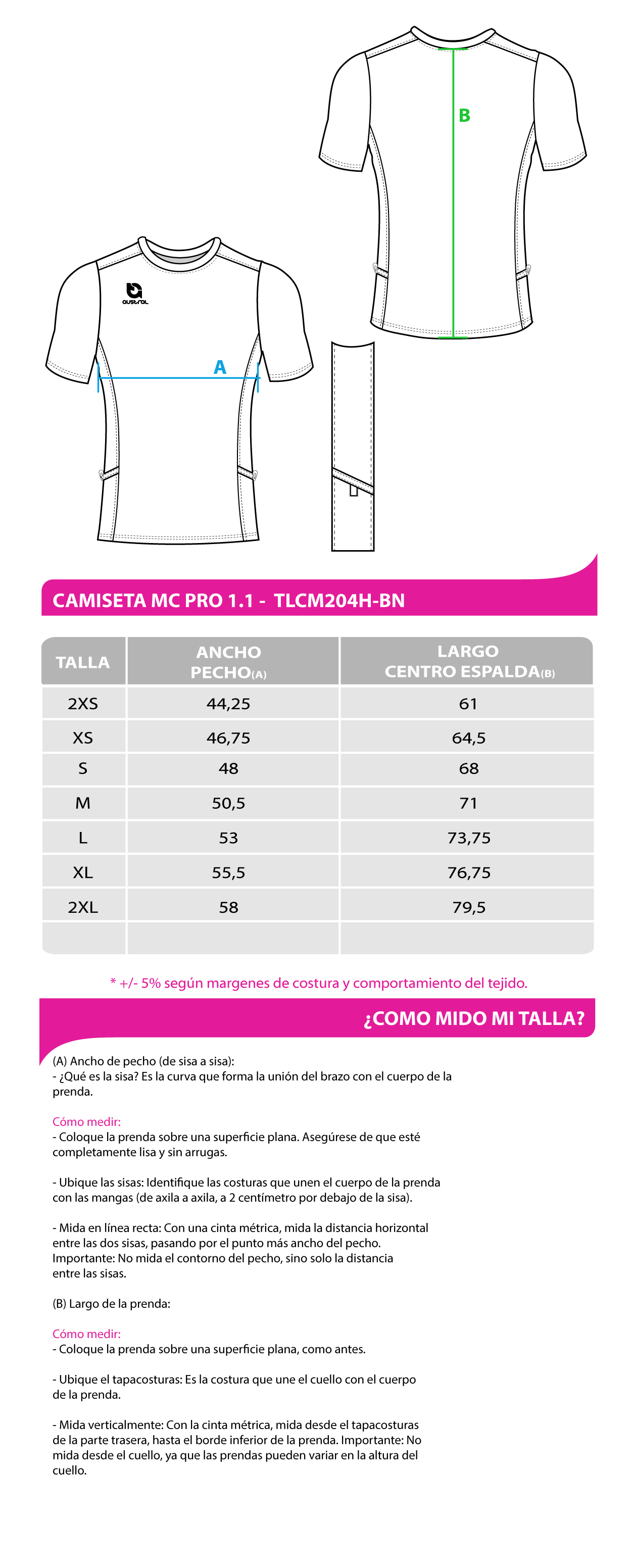 B

austral

A

CAMISETA MC PRO 1.1 - TLCM204H-BN

| TALLA | ANCHO PECHO(A) | LARGO CENTRO ESPALDA(B) |
|---|---|---|
| 2XS | 44,25 | 61 |
| XS | 46,75 | 64,5 |
| S | 48 | 68 |
| M | 50,5 | 71 |
| L | 53 | 73,75 |
| XL | 55,5 | 76,75 |
| 2XL | 58 | 79,5 |
| | | |

* +/- 5% según margenes de costura y comportamiento del tejido.

¿COMO MIDO MI TALLA?

(A) Ancho de pecho (de sisa a sisa):
- ¿Qué es la sisa? Es la curva que forma la unión del brazo con el cuerpo de la prenda.

Cómo medir:
- Coloque la prenda sobre una superficie plana. Asegúrese de que esté completamente lisa y sin arrugas.

- Ubique las sisas: Identifique las costuras que unen el cuerpo de la prenda con las mangas (de axila a axila, a 2 centímetro por debajo de la sisa).

- Mida en línea recta: Con una cinta métrica, mida la distancia horizontal entre las dos sisas, pasando por el punto más ancho del pecho. Importante: No mida el contorno del pecho, sino solo la distancia entre las sisas.

(B) Largo de la prenda:

Cómo medir:
- Coloque la prenda sobre una superficie plana, como antes.

- Ubique el tapacosturas: Es la costura que une el cuello con el cuerpo de la prenda.

- Mida verticalmente: Con la cinta métrica, mida desde el tapacosturas de la parte trasera, hasta el borde inferior de la prenda. Importante: No mida desde el cuello, ya que las prendas pueden variar en la altura del cuello.